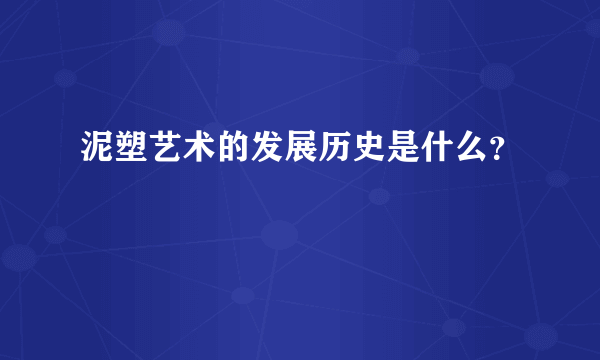 泥塑艺术的发展历史是什么？